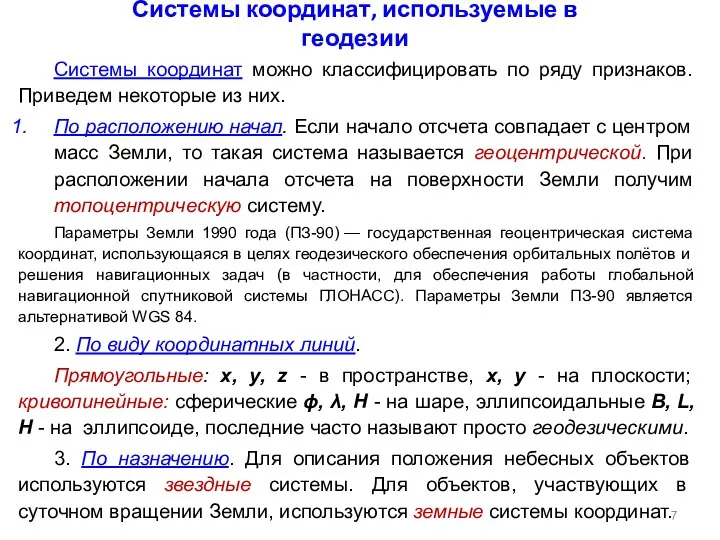 Системы координат, используемые в геодезии

Системы координат можно классифицировать по ряду признаков. Приведем некоторые из них.

1. По расположению начал. Если начало отсчета совпадает с центром масс Земли, то такая система называется геоцентрической. При расположении начала отсчета на поверхности Земли получим топоцентрическую систему.

Параметры Земли 1990 года (ПЗ-90) — государственная геоцентрическая система координат, использующаяся в целях геодезического обеспечения орбитальных полётов и решения навигационных задач (в частности, для обеспечения работы глобальной навигационной спутниковой системы ГЛОНАСС). Параметры Земли ПЗ-90 является альтернативой WGS 84.

2. По виду координатных линий.

Прямоугольные: x, y, z - в пространстве, x, y - на плоскости; криволинейные: сферические φ, λ, H - на шаре, эллипсоидальные B, L, H - на эллипсоиде, последние часто называют просто геодезическими.

3. По назначению. Для описания положения небесных объектов используются звездные системы. Для объектов, участвующих в суточном вращении Земли, используются земные системы координат.

7